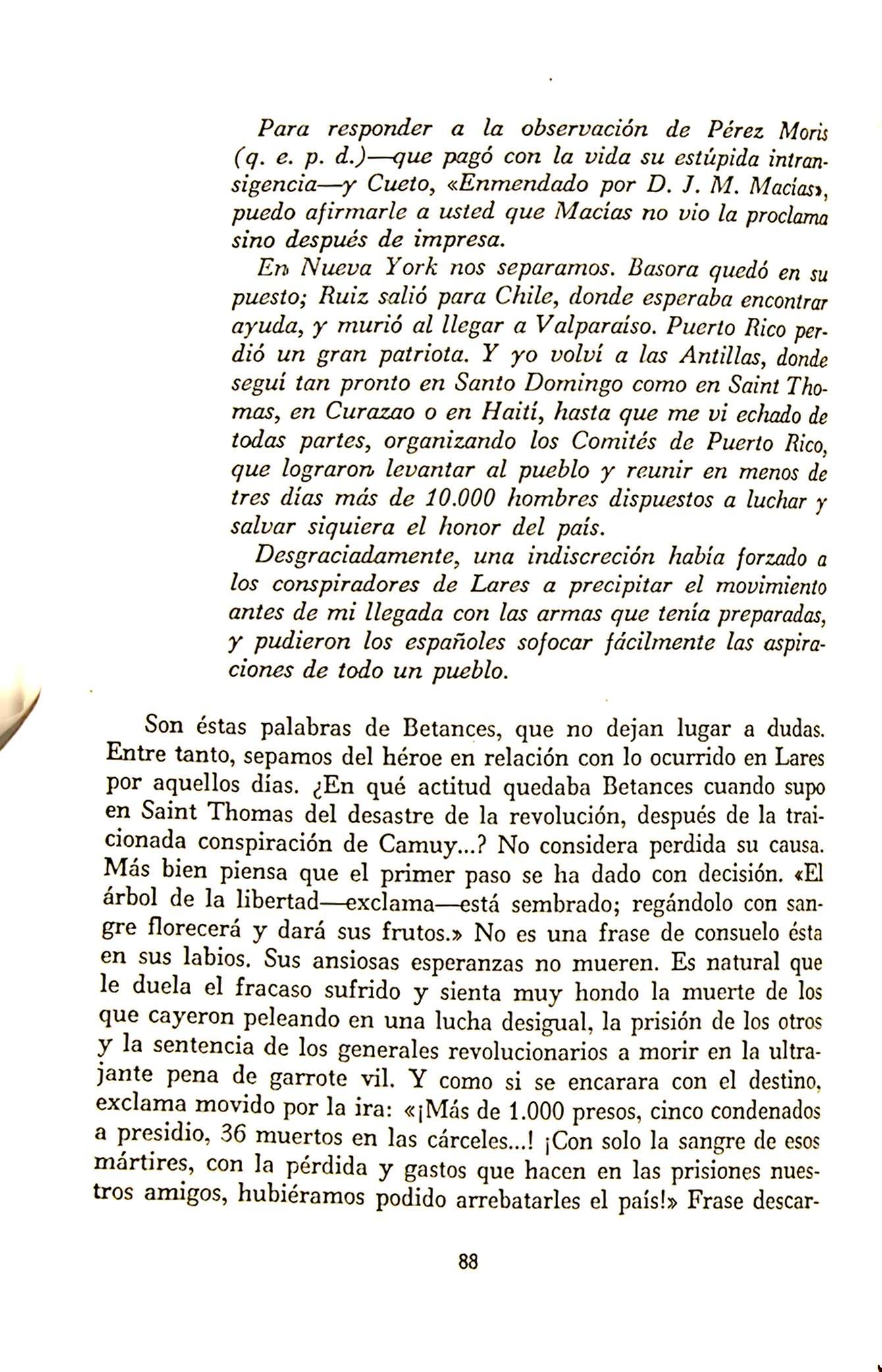 Para responder a la observación de Pérez Moris (q. e. p. d.)—que pagó con la vida su estúpida intransigencia—y Cueto, «Enmendado por D. J. M. Macías», puedo afirmarle a usted que Macías no vio la proclama sino después de impresa.

En Nueva York nos separamos. Basora quedó en su puesto; Ruiz salió para Chile, donde esperaba encontrar ayuda, y murió al llegar a Valparaíso. Puerto Rico perdió un gran patriota. Y yo volví a las Antillas, donde seguí tan pronto en Santo Domingo como en Saint Thomas, en Curazao o en Haití, hasta que me vi echado de todas partes, organizando los Comités de Puerto Rico, que lograron levantar al pueblo y reunir en menos de tres días más de 10.000 hombres dispuestos a luchar y salvar siquiera el honor del país.

Desgraciadamente, una indiscreción había forzado a los conspiradores de Lares a precipitar el movimiento antes de mi llegada con las armas que tenía preparadas, y pudieron los españoles sofocar fácilmente las aspiraciones de todo un pueblo.

Son éstas palabras de Betances, que no dejan lugar a dudas. Entre tanto, sepamos del héroe en relación con lo ocurrido en Lares por aquellos días. ¿En qué actitud quedaba Betances cuando supo en Saint Thomas del desastre de la revolución, después de la traicionada conspiración de Camuy...? No considera perdida su causa. Más bien piensa que el primer paso se ha dado con decisión. «El árbol de la libertad—exclama—está sembrado; regándolo con sangre florecerá y dará sus frutos.» No es una frase de consuelo ésta en sus labios. Sus ansiosas esperanzas no mueren. Es natural que le duela el fracaso sufrido y sienta muy hondo la muerte de los que cayeron peleando en una lucha desigual, la prisión de los otros y la sentencia de los generales revolucionarios a morir en la ultrajante pena de garrote vil. Y como si se encarara con el destino, exclama movido por la ira: «¡Más de 1.000 presos, cinco condenados a presidio, 36 muertos en las cárceles...! ¡Con solo la sangre de esos mártires, con la pérdida y gastos que hacen en las prisiones nuestros amigos, hubiéramos podido arrebatarles el país!» Frase descar-

88